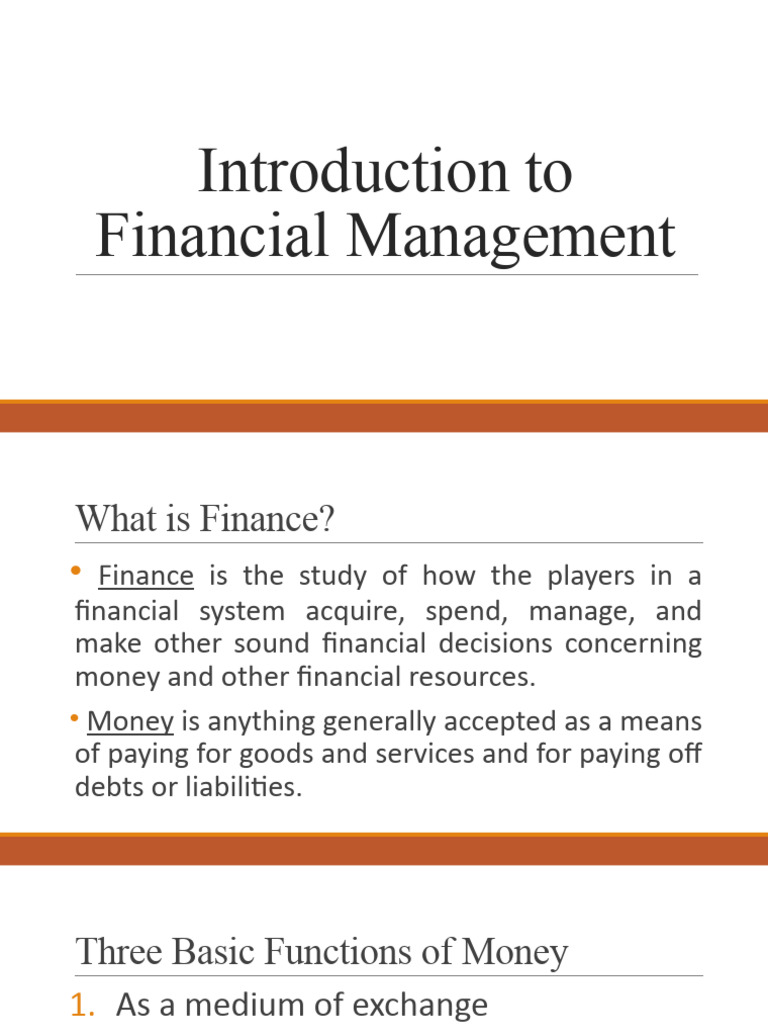 Introduction to Financial Management

What is Finance?

• Finance is the study of how the players in a financial system acquire, spend, manage, and make other sound financial decisions concerning money and other financial resources.

• Money is anything generally accepted as a means of paying for goods and services and for paying off debts or liabilities.

Three Basic Functions of Money

1. As a medium of exchange